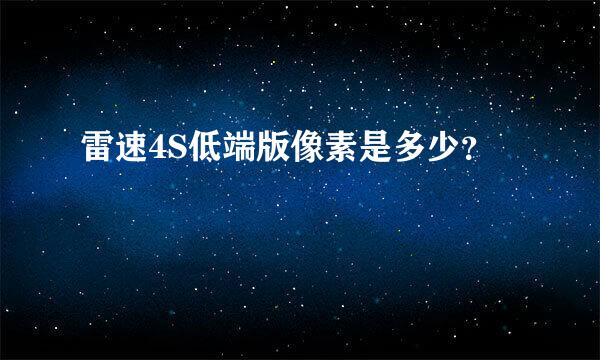 雷速4S低端版像素是多少?